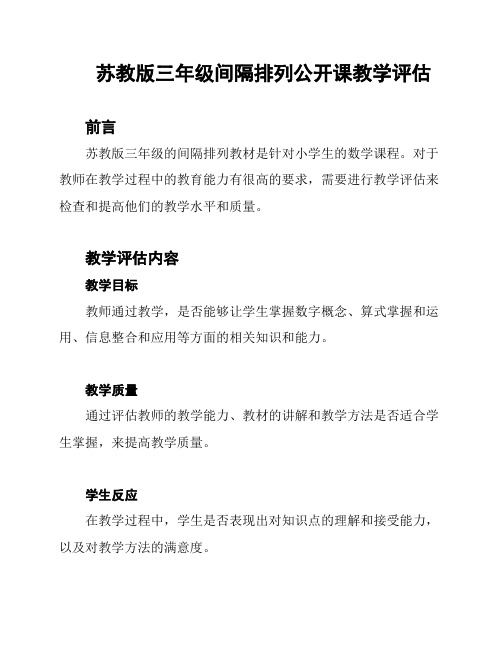 苏教版三年级间隔排列公开课教学评估

前言

苏教版三年级的间隔排列教材是针对小学生的数学课程。对于教师在教学过程中的教育能力有很高的要求，需要进行教学评估来检查和提高他们的教学水平和质量。

教学评估内容

教学目标

教师通过教学，是否能够让学生掌握数字概念、算式掌握和运用、信息整合和应用等方面的相关知识和能力。

教学质量

通过评估教师的教学能力、教材的讲解和教学方法是否适合学生掌握，来提高教学质量。

学生反应

在教学过程中，学生是否表现出对知识点的理解和接受能力，以及对教学方法的满意度。